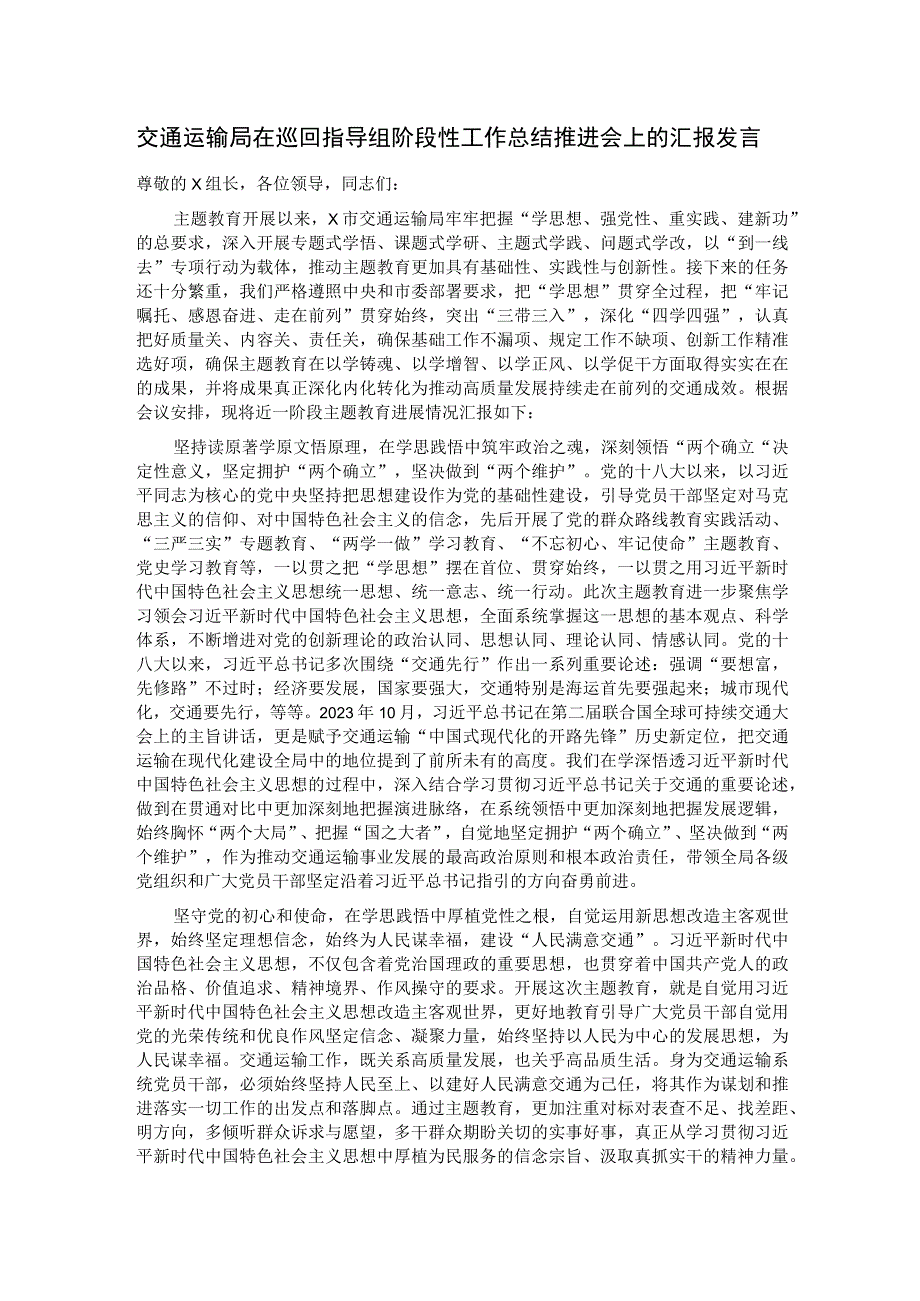 交通运输局在巡回指导组阶段性工作总结推进会上的汇报发言

尊敬的X组长，各位领导，同志们：

主题教育开展以来，X市交通运输局牢牢把握“学思想、强党性、重实践、建新功”的总要求，深入开展专题式学悟、课题式学研、主题式学践、问题式学改，以“到一线去”专项行动为载体，推动主题教育更加具有基础性、实践性与创新性。接下来的任务还十分繁重，我们严格遵照中央和市委部署要求，把“学思想”贯穿全过程，把“牢记嘱托、感恩奋进、走在前列”贯穿始终，突出“三带三入”，深化“四学四强”，认真把好质量关、内容关、责任关，确保基础工作不漏项、规定工作不缺项、创新工作精准选好项，确保主题教育在以学铸魂、以学增智、以学正风、以学促干方面取得实实在在的成果，并将成果真正深化内化转化为推动高质量发展持续走在前列的交通成效。根据会议安排，现将近一阶段主题教育进展情况汇报如下：

坚持读原著学原文悟原理，在学思践悟中筑牢政治之魂，深刻领悟“两个确立“决定性意义，坚定拥护“两个确立”，坚决做到“两个维护”。党的十八大以来，以习近平同志为核心的党中央坚持把思想建设作为党的基础性建设，引导党员干部坚定对马克思主义的信仰、对中国特色社会主义的信念，先后开展了党的群众路线教育实践活动、“三严三实”专题教育、“两学一做”学习教育、“不忘初心、牢记使命”主题教育、党史学习教育等，一以贯之把“学思想”摆在首位、贯穿始终，一以贯之用习近平新时代中国特色社会主义思想统一思想、统一意志、统一行动。此次主题教育进一步聚焦学习领会习近平新时代中国特色社会主义思想，全面系统掌握这一思想的基本观点、科学体系，不断增进对党的创新理论的政治认同、思想认同、理论认同、情感认同。党的十八大以来，习近平总书记多次围绕“交通先行”作出一系列重要论述：强调“要想富，先修路”不过时；经济要发展，国家要强大，交通特别是海运首先要强起来；城市现代化，交通要先行，等等。2023年10月，习近平总书记在第二届联合国全球可持续交通大会上的主旨讲话，更是赋予交通运输“中国式现代化的开路先锋”历史新定位，把交通运输在现代化建设全局中的地位提到了前所未有的高度。我们在学深悟透习近平新时代中国特色社会主义思想的过程中，深入结合学习贯彻习近平总书记关于交通的重要论述，做到在贯通对比中更加深刻地把握演进脉络，在系统领悟中更加深刻地把握发展逻辑，始终胸怀“两个大局”、把握“国之大者”，自觉地坚定拥护“两个确立”、坚决做到“两个维护”，作为推动交通运输事业发展的最高政治原则和根本政治责任，带领全局各级党组织和广大党员干部坚定沿着习近平总书记指引的方向奋勇前进。

坚守党的初心和使命，在学思践悟中厚植党性之根，自觉运用新思想改造主客观世界，始终坚定理想信念，始终为人民谋幸福，建设“人民满意交通”。习近平新时代中国特色社会主义思想，不仅包含着党治国理政的重要思想，也贯穿着中国共产党人的政治品格、价值追求、精神境界、作风操守的要求。开展这次主题教育，就是自觉用习近平新时代中国特色社会主义思想改造主客观世界，更好地教育引导广大党员干部自觉用党的光荣传统和优良作风坚定信念、凝聚力量，始终坚持以人民为中心的发展思想，为人民谋幸福。交通运输工作，既关系高质量发展，也关乎高品质生活。身为交通运输系统党员干部，必须始终坚持人民至上、以建好人民满意交通为己任，将其作为谋划和推进落实一切工作的出发点和落脚点。通过主题教育，更加注重对标对表查不足、找差距、明方向，多倾听群众诉求与愿望，多干群众期盼关切的实事好事，真正从学习贯彻习近平新时代中国特色社会主义思想中厚植为民服务的信念宗旨、汲取真抓实干的精神力量。